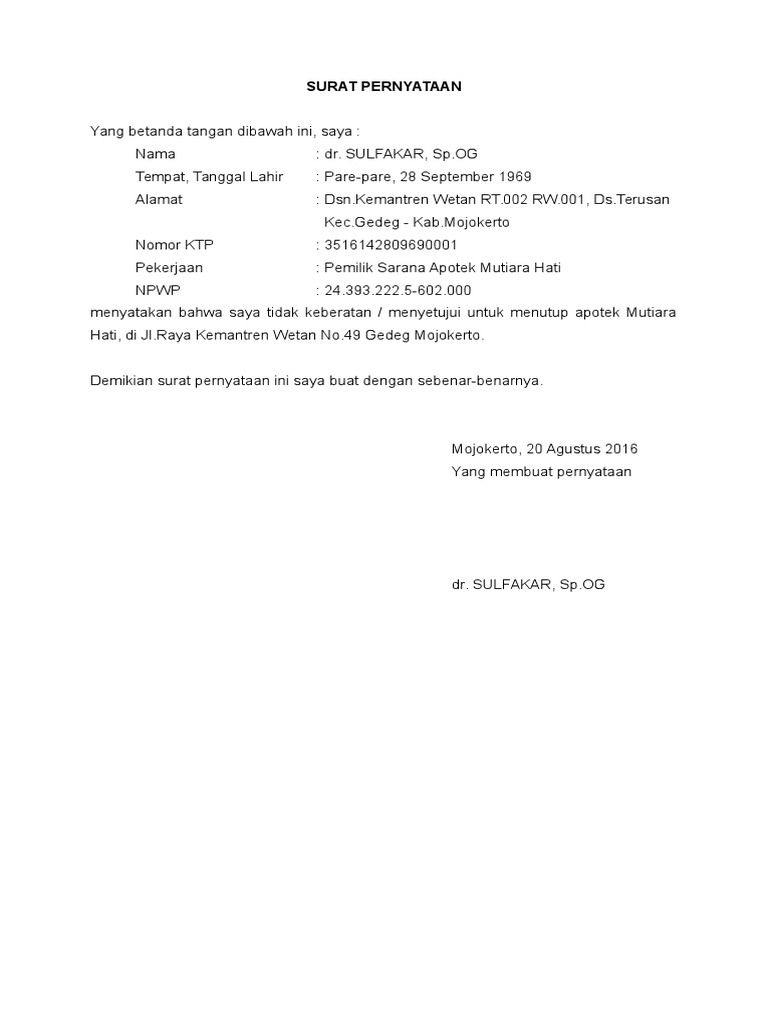 SURAT PERNYATAAN

Yang betanda tangan dibawah ini, saya :

Nama : dr. SULFAKAR, Sp.OG
Tempat, Tanggal Lahir : Pare-pare, 28 September 1969
Alamat : Dsn.Kemantren Wetan RT.002 RW.001, Ds.Terusan Kec.Gedeg - Kab.Mojokerto
Nomor KTP : 3516142809690001
Pekerjaan : Pemilik Sarana Apotek Mutiara Hati
NPWP : 24.393.222.5-602.000

menyatakan bahwa saya tidak keberatan / menyetujui untuk menutup apotek Mutiara Hati, di Jl.Raya Kemantren Wetan No.49 Gedeg Mojokerto.

Demikian surat pernyataan ini saya buat dengan sebenar-benarnya.

Mojokerto, 20 Agustus 2016
Yang membuat pernyataan

dr. SULFAKAR, Sp.OG